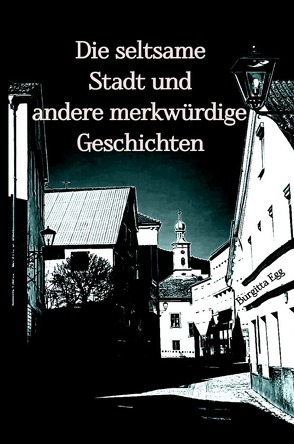 Die seltsame Stadt und andere merkwürdige Geschichten

Burgitta Egg